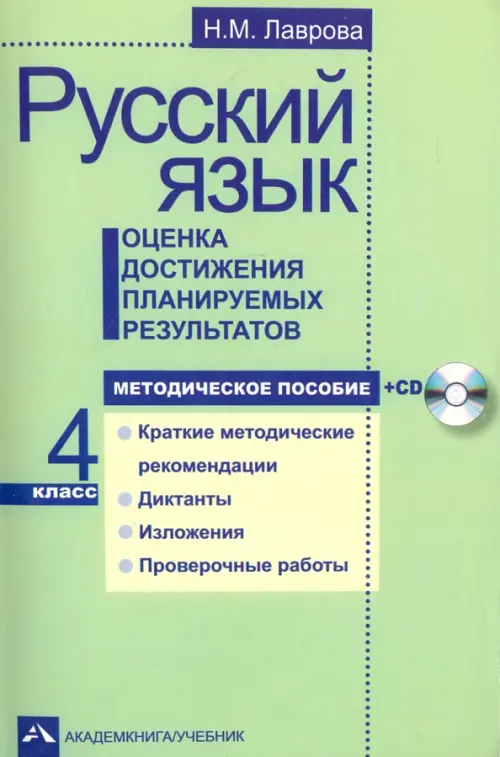 Н.М. Лаврова

Русский язык

ОЦЕНКА ДОСТИЖЕНИЯ ПЛАНИРУЕМЫХ РЕЗУЛЬТАТОВ

МЕТОДИЧЕСКОЕ ПОСОБИЕ +CD

4 класс

• Краткие методические рекомендации
• Диктанты
• Изложения
• Проверочные работы

АКАДЕМКНИГА/УЧЕБНИК